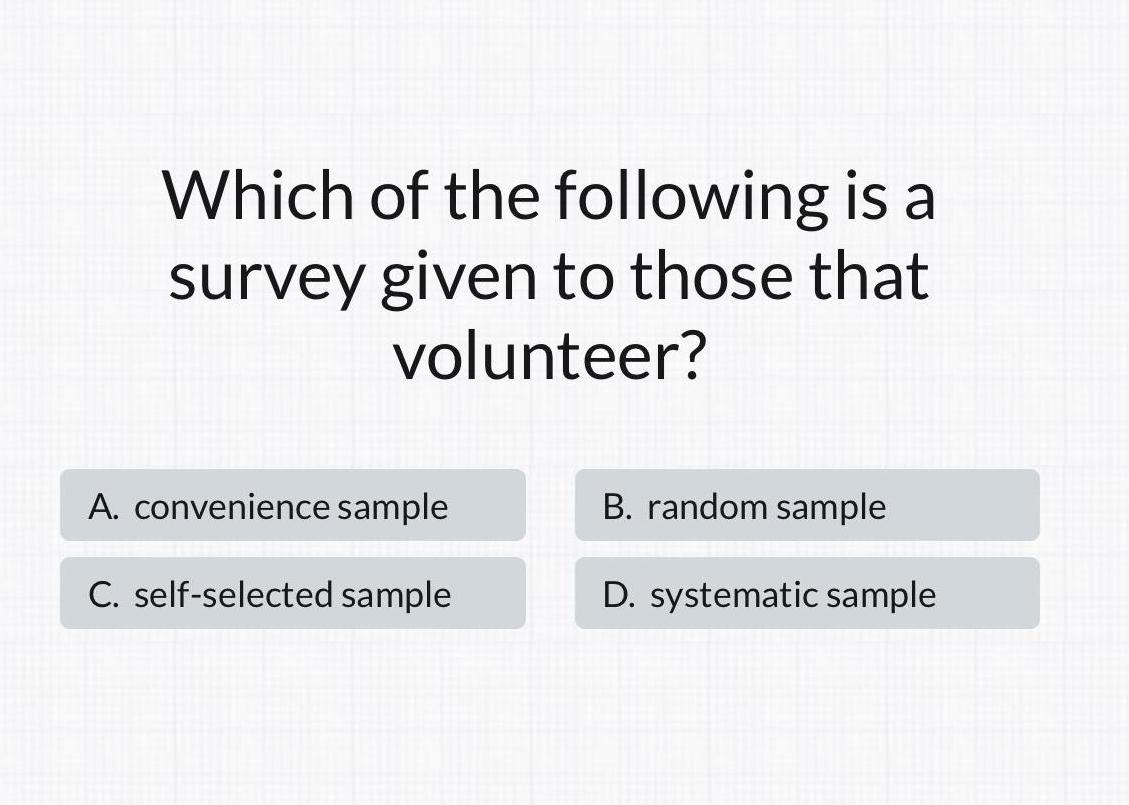 Which of the following is a survey given to those that volunteer?

A. convenience sample

B. random sample

C. self-selected sample

D. systematic sample